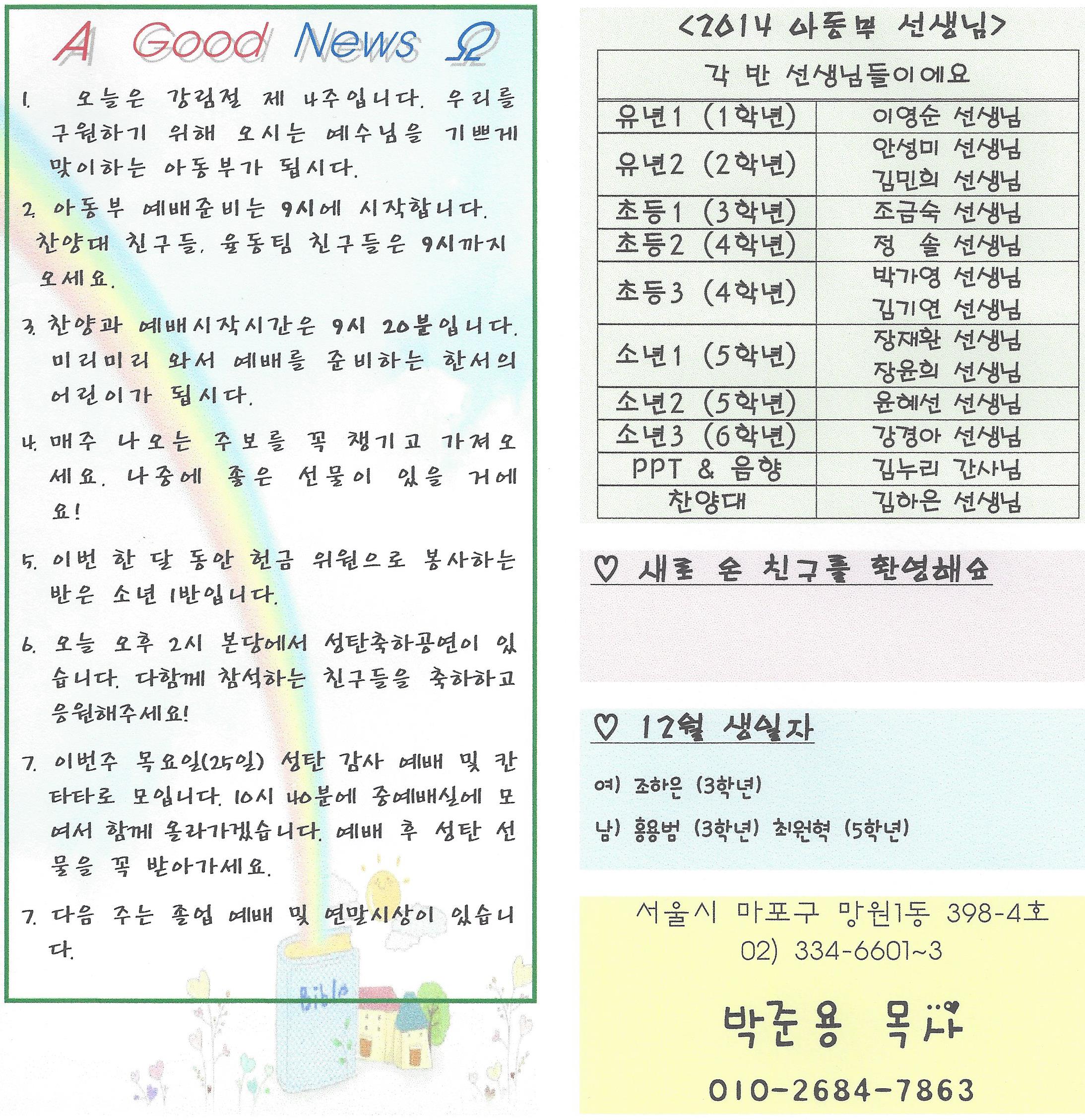 A Good News Ω

1. 오늘은 강림절 제 4주입니다. 우리를 구원하기 위해 오시는 예수님을 기쁘게 맞이하는 아동부가 됩시다.

2. 아동부 예배준비는 9시에 시작합니다. 찬양대 친구들, 율동팀 친구들은 9시까지 오세요.

3. 찬양과 예배시작시간은 9시 20분입니다. 미리미리 와서 예배를 준비하는 한서의 어린이가 됩시다.

4. 매주 나오는 주보를 꼭 챙기고 가져오세요. 나중에 좋은 선물이 있을 거에요!

5. 이번 한 달 동안 헌금 위원으로 봉사하는 반은 소년 1반입니다.

6. 오늘 오후 2시 본당에서 성탄축하공연이 있습니다. 다함께 참석하는 친구들을 축하하고 응원해주세요!

7. 이번주 목요일(25일) 성탄 감사 예배 및 칸타타로 모입니다. 10시 40분에 중예배실에 모여서 함께 올라가겠습니다. 예배 후 성탄 선물을 꼭 받아가세요.

7. 다음 주는 졸업 예배 및 연말시상이 있습니다.

Bible

<2014 아동부 선생님>

| 각 반 선생님들이에요 | |
|---|---|
| 유년1 (1학년) | 이영순 선생님 |
| 유년2 (2학년) | 안성미 선생님 김민희 선생님 |
| 초등1 (3학년) | 조금숙 선생님 |
| 초등2 (4학년) | 정 솔 선생님 |
| 초등3 (4학년) | 박가영 선생님 김기연 선생님 |
| 소년1 (5학년) | 장재환 선생님 장윤희 선생님 |
| 소년2 (5학년) | 윤혜선 선생님 |
| 소년3 (6학년) | 강경아 선생님 |
| PPT & 음향 | 김누리 간사님 |
| 찬양대 | 김하은 선생님 |

♡ 새로 온 친구를 환영해요

♡ 12월 생일자

여) 조하은 (3학년)

남) 홍용범 (3학년) 최원혁 (5학년)

서울시 마포구 망원1동 398-4호
02) 334-6601~3

박준용 목사

010-2684-7863